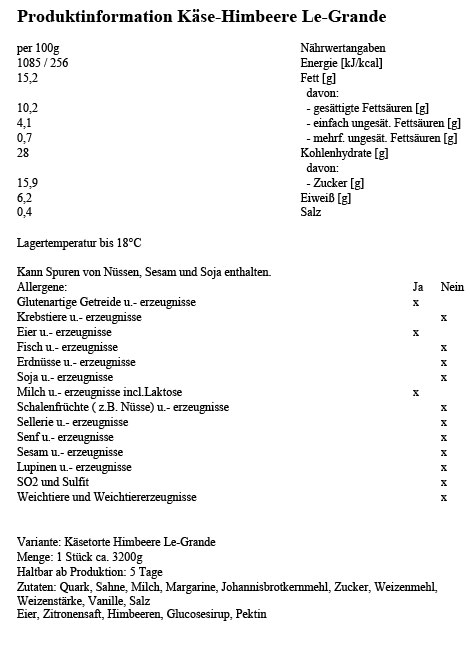 **Produktinformation Käse-Himbeere Le-Grande**

| per 100g | Nährwertangaben |
|---|---|
| 1085 / 256 | Energie [kJ/kcal] |
| 15,2 | Fett [g] |
| | davon: |
| 10,2 | - gesättigte Fettsäuren [g] |
| 4,1 | - einfach ungesät. Fettsäuren [g] |
| 0,7 | - mehrf. ungesät. Fettsäuren [g] |
| 28 | Kohlenhydrate [g] |
| | davon: |
| 15,9 | - Zucker [g] |
| 6,2 | Eiweiß [g] |
| 0,4 | Salz |

Lagertemperatur bis 18°C

Kann Spuren von Nüssen, Sesam und Soja enthalten.

| Allergene: | Ja | Nein |
|---|---|---|
| Glutenartige Getreide u.- erzeugnisse | x | |
| Krebstiere u.- erzeugnisse | | x |
| Eier u.- erzeugnisse | x | |
| Fisch u.- erzeugnisse | | x |
| Erdnüsse u.- erzeugnisse | | x |
| Soja u.- erzeugnisse | | x |
| Milch u.- erzeugnisse incl.Laktose | x | |
| Schalenfrüchte ( z.B. Nüsse) u.- erzeugnisse | | x |
| Sellerie u.- erzeugnisse | | x |
| Senf u.- erzeugnisse | | x |
| Sesam u.- erzeugnisse | | x |
| Lupinen u.- erzeugnisse | | x |
| SO2 und Sulfit | | x |
| Weichtiere und Weichtiererzeugnisse | | x |

Variante: Käsetorte Himbeere Le-Grande
Menge: 1 Stück ca. 3200g
Haltbar ab Produktion: 5 Tage
Zutaten: Quark, Sahne, Milch, Margarine, Johannisbrotkernmehl, Zucker, Weizenmehl, Weizenstärke, Vanille, Salz
Eier, Zitronensaft, Himbeeren, Glucosesirup, Pektin